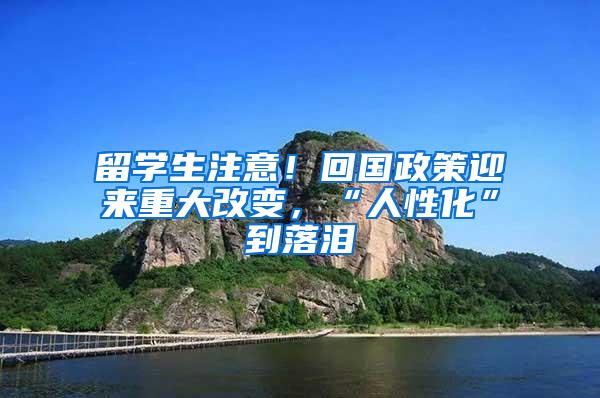 留学生注意！回国政策迎来重大改变，“人性化”到落泪